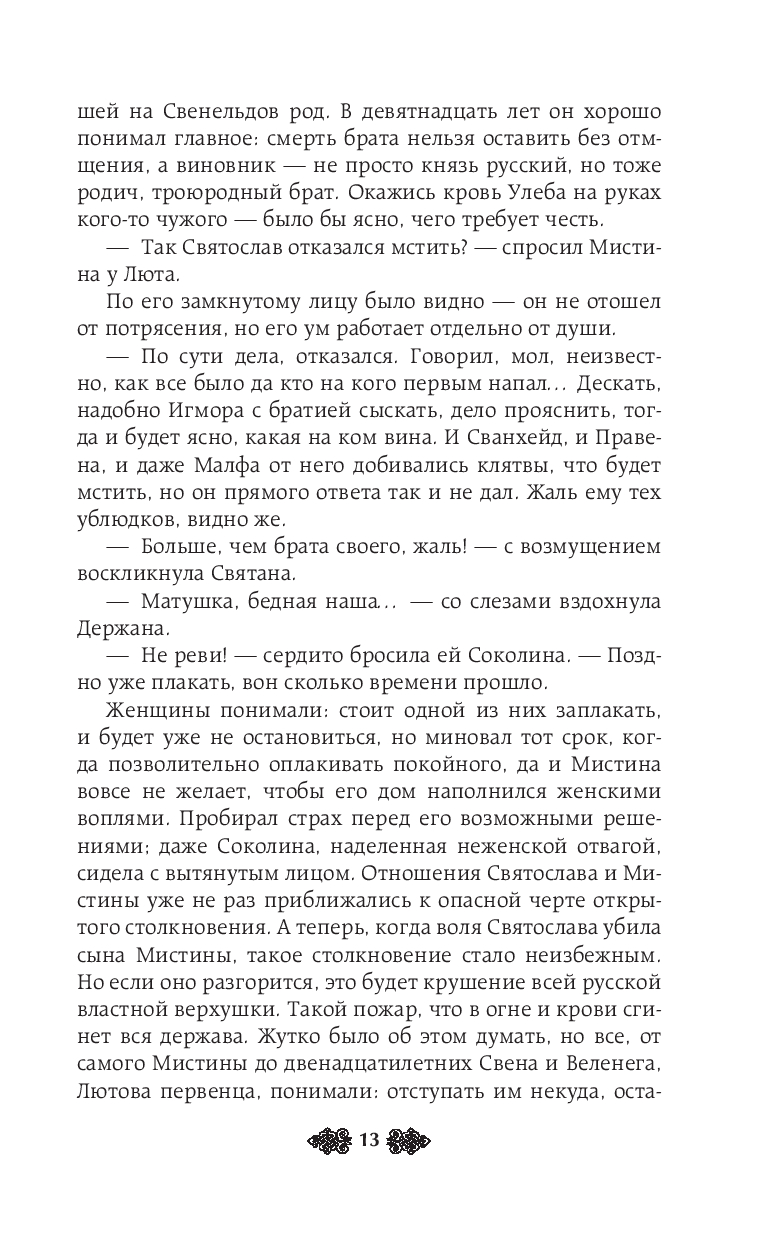 шей на Свенельдов род. В девятнадцать лет он хорошо понимал главное: смерть брата нельзя оставить без отмщения, а виновник — не просто князь русский, но тоже родич, троюродный брат. Окажись кровь Улеба на руках кого-то чужого — было бы ясно, чего требует честь.

— Так Святослав отказался мстить? — спросил Мистина у Люта.

По его замкнутому лицу было видно — он не отошел от потрясения, но его ум работает отдельно от души.

— По сути дела, отказался. Говорил, мол, неизвестно, как все было да кто на кого первым напал... Дескать, надобно Игмора с братией сыскать, дело прояснить, тогда и будет ясно, какая на ком вина. И Сванхейд, и Правена, и даже Малфа от него добивались клятвы, что будет мстить, но он прямого ответа так и не дал. Жаль ему тех ублюдков, видно же.

— Больше, чем брата своего, жаль! — с возмущением воскликнула Святана.

— Матушка, бедная наша... — со слезами вздохнула Держана.

— Не реви! — сердито бросила ей Соколина. — Поздно уже плакать, вон сколько времени прошло.

Женщины понимали: стоит одной из них заплакать, и будет уже не остановиться, но миновал тот срок, когда позволительно оплакивать покойного, да и Мистина вовсе не желает, чтобы его дом наполнился женскими воплями. Пробирал страх перед его возможными решениями; даже Соколина, наделенная неженской отвагой, сидела с вытянутым лицом. Отношения Святослава и Мистины уже не раз приближались к опасной черте открытого столкновения. А теперь, когда воля Святослава убила сына Мистины, такое столкновение стало неизбежным. Но если оно разгорится, это будет крушение всей русской властной верхушки. Такой пожар, что в огне и крови сгинет вся держава. Жутко было об этом думать, но все, от самого Мистины до двенадцатилетних Свена и Веленега, Лютова первенца, понимали: отступать им некуда, оста-

13